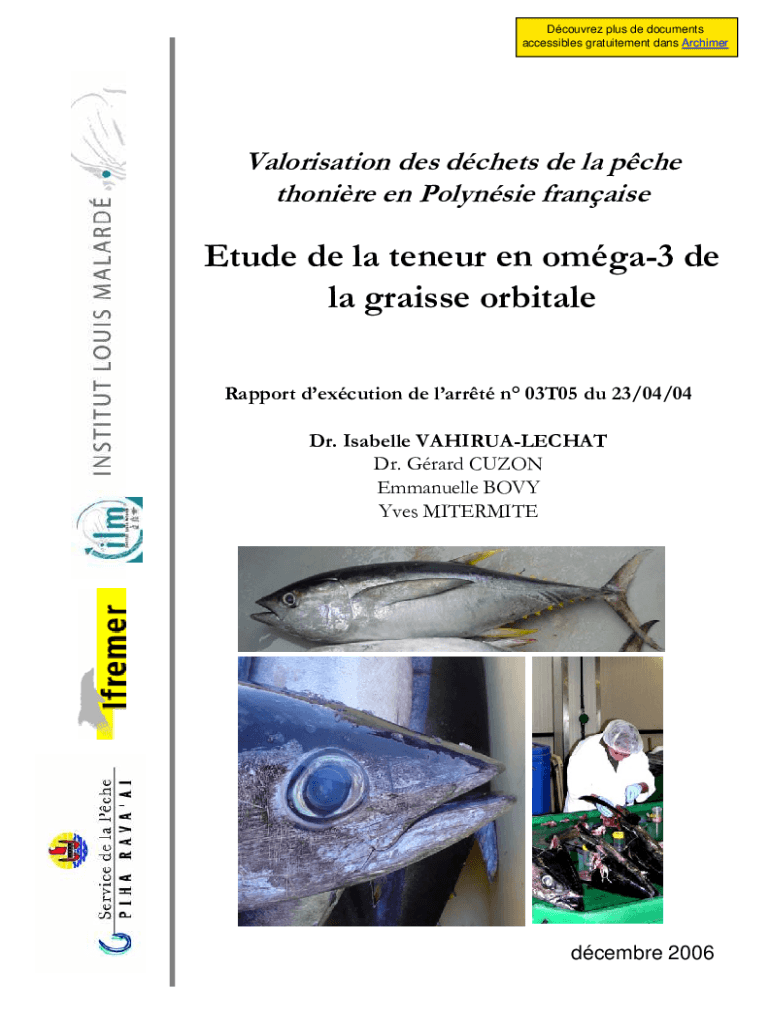 Découvrez plus de documents accessibles gratuitement dans Archimer

INSTITUT LOUIS MALARDÉ

ilm

Ifremer

Service de la Pêche
PIHA RAVA'AI

Valorisation des déchets de la pêche thonière en Polynésie française

Etude de la teneur en oméga-3 de la graisse orbitale

Rapport d'exécution de l'arrêté n° 03T05 du 23/04/04

Dr. Isabelle VAHIRUA-LECHAT
Dr. Gérard CUZON
Emmanuelle BOVY
Yves MITERMITE

décembre 2006